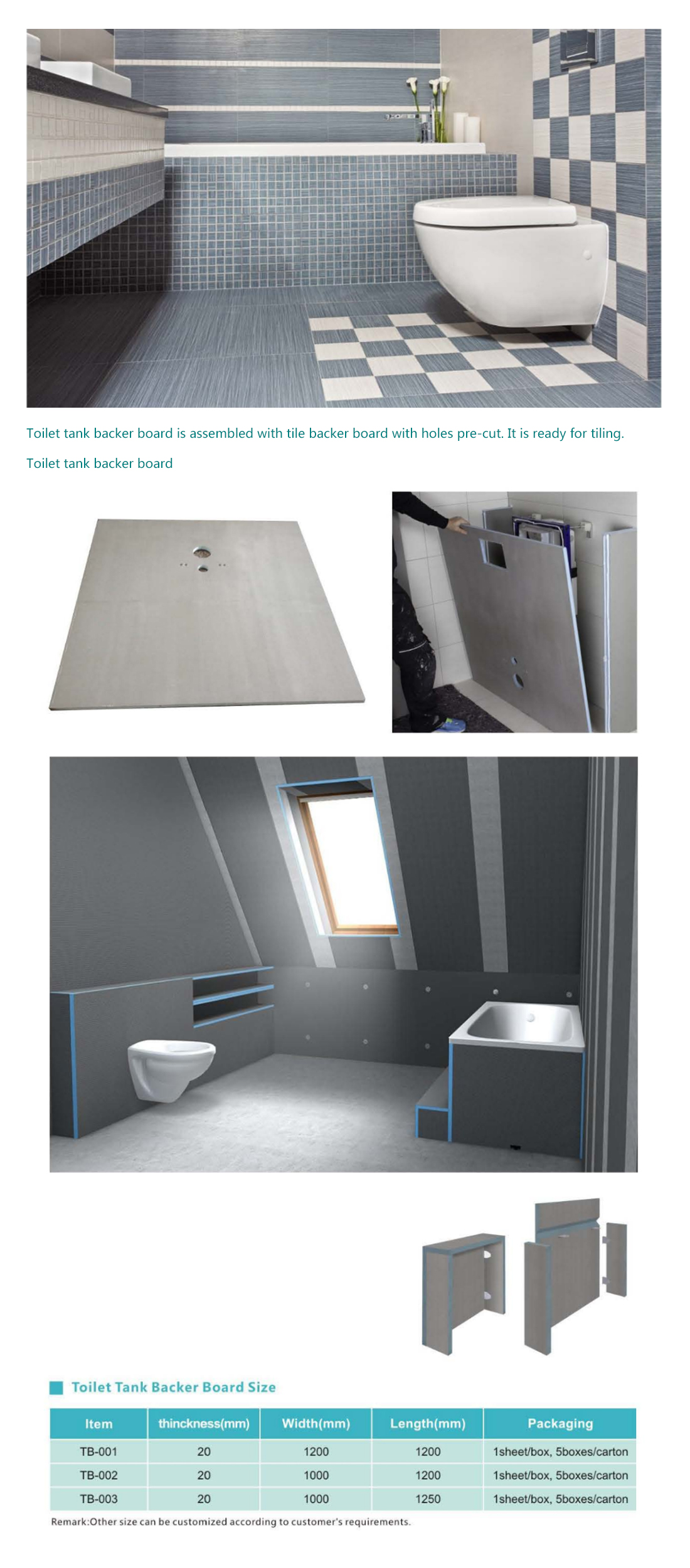 Toilet tank backer board is assembled with tile backer board with holes pre-cut. It is ready for tiling.

Toilet tank backer board

Toilet Tank Backer Board Size

| Item | thinckness(mm) | Width(mm) | Length(mm) | Packaging |
|---|---|---|---|---|
| TB-001 | 20 | 1200 | 1200 | 1sheet/box, 5boxes/carton |
| TB-002 | 20 | 1000 | 1200 | 1sheet/box, 5boxes/carton |
| TB-003 | 20 | 1000 | 1250 | 1sheet/box, 5boxes/carton |

Remark:Other size can be customized according to customer's requirements.